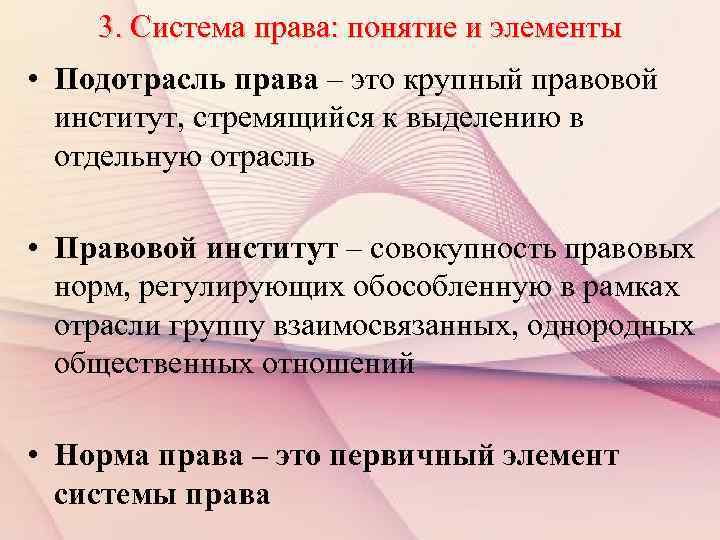 3. Система права: понятие и элементы

• Подотрасль права – это крупный правовой институт, стремящийся к выделению в отдельную отрасль

• Правовой институт – совокупность правовых норм, регулирующих обособленную в рамках отрасли группу взаимосвязанных, однородных общественных отношений

• Норма права – это первичный элемент системы права